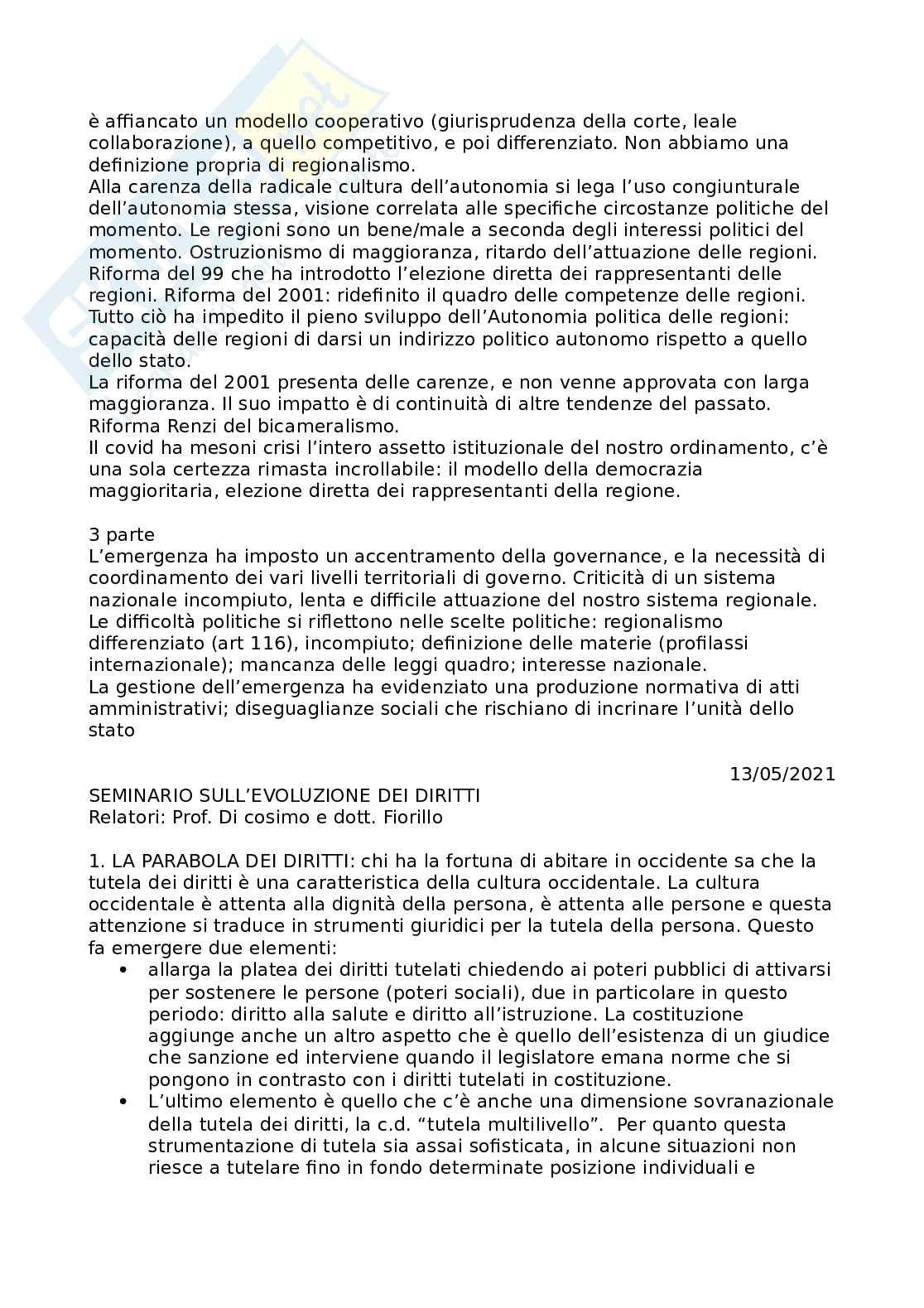 è affiancato un modello cooperativo (giurisprudenza della corte, leale collaborazione), a quello competitivo, e poi differenziato. Non abbiamo una definizione propria di regionalismo.
Alla carenza della radicale cultura dell'autonomia si lega l'uso congiunturale dell'autonomia stessa, visione correlata alle specifiche circostanze politiche del momento. Le regioni sono un bene/male a seconda degli interessi politici del momento. Ostruzionismo di maggioranza, ritardo dell'attuazione delle regioni. Riforma del 99 che ha introdotto l'elezione diretta dei rappresentanti delle regioni. Riforma del 2001: ridefinito il quadro delle competenze delle regioni. Tutto ciò ha impedito il pieno sviluppo dell'Autonomia politica delle regioni: capacità delle regioni di darsi un indirizzo politico autonomo rispetto a quello dello stato.
La riforma del 2001 presenta delle carenze, e non venne approvata con larga maggioranza. Il suo impatto è di continuità di altre tendenze del passato. Riforma Renzi del bicameralismo.
Il covid ha mesoni crisi l'intero assetto istituzionale del nostro ordinamento, c'è una sola certezza rimasta incrollabile: il modello della democrazia maggioritaria, elezione diretta dei rappresentanti della regione.

3 parte
L'emergenza ha imposto un accentramento della governance, e la necessità di coordinamento dei vari livelli territoriali di governo. Criticità di un sistema nazionale incompiuto, lenta e difficile attuazione del nostro sistema regionale. Le difficoltà politiche si riflettono nelle scelte politiche: regionalismo differenziato (art 116), incompiuto; definizione delle materie (profilassi internazionale); mancanza delle leggi quadro; interesse nazionale.
La gestione dell'emergenza ha evidenziato una produzione normativa di atti amministrativi; diseguaglianze sociali che rischiano di incrinare l'unità dello stato

13/05/2021

SEMINARIO SULL'EVOLUZIONE DEI DIRITTI
Relatori: Prof. Di cosimo e dott. Fiorillo

1. LA PARABOLA DEI DIRITTI: chi ha la fortuna di abitare in occidente sa che la tutela dei diritti è una caratteristica della cultura occidentale. La cultura occidentale è attenta alla dignità della persona, è attenta alle persone e questa attenzione si traduce in strumenti giuridici per la tutela della persona. Questo fa emergere due elementi:
• allarga la platea dei diritti tutelati chiedendo ai poteri pubblici di attivarsi per sostenere le persone (poteri sociali), due in particolare in questo periodo: diritto alla salute e diritto all'istruzione. La costituzione aggiunge anche un altro aspetto che è quello dell'esistenza di un giudice che sanzione ed interviene quando il legislatore emana norme che si pongono in contrasto con i diritti tutelati in costituzione.
• L'ultimo elemento è quello che c'è anche una dimensione sovranazionale della tutela dei diritti, la c.d. "tutela multilivello". Per quanto questa strumentazione di tutela sia assai sofisticata, in alcune situazioni non riesce a tutelare fino in fondo determinate posizione individuali e